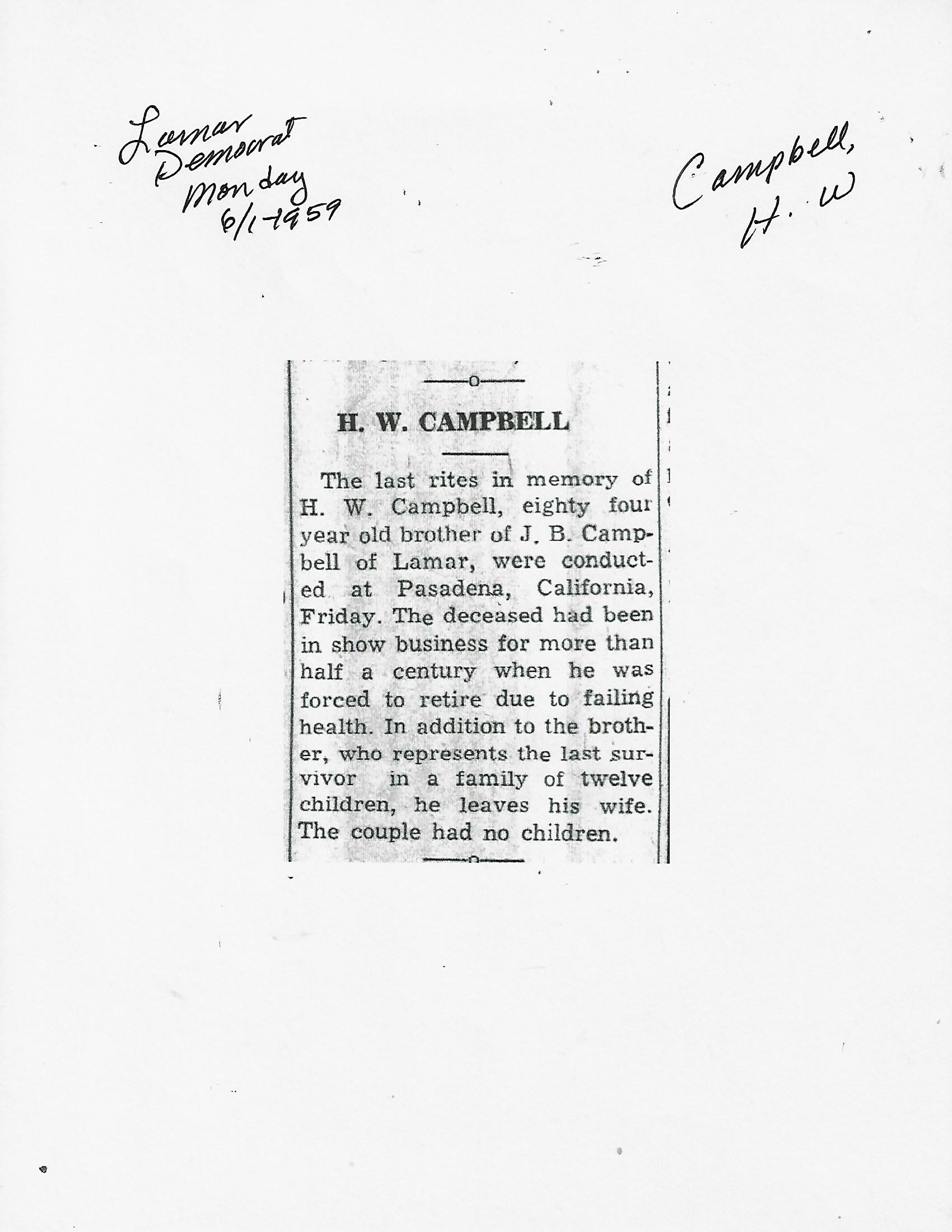 Lamar Democrat Monday 6/1-1959

Campbell, H. W

H. W. CAMPBELL

The last rites in memory of H. W. Campbell, eighty four year old brother of J. B. Campbell of Lamar, were conducted at Pasadena, California, Friday. The deceased had been in show business for more than half a century when he was forced to retire due to failing health. In addition to the brother, who represents the last survivor in a family of twelve children, he leaves his wife. The couple had no children.